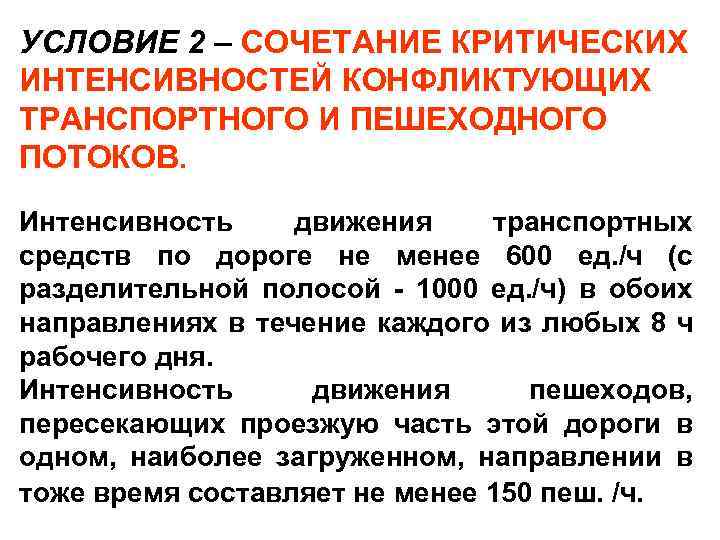 УСЛОВИЕ 2 – СОЧЕТАНИЕ КРИТИЧЕСКИХ ИНТЕНСИВНОСТЕЙ КОНФЛИКТУЮЩИХ ТРАНСПОРТНОГО И ПЕШЕХОДНОГО ПОТОКОВ.

Интенсивность движения транспортных средств по дороге не менее 600 ед./ч (с разделительной полосой - 1000 ед./ч) в обоих направлениях в течение каждого из любых 8 ч рабочего дня.
Интенсивность движения пешеходов, пересекающих проезжую часть этой дороги в одном, наиболее загруженном, направлении в тоже время составляет не менее 150 пеш. /ч.